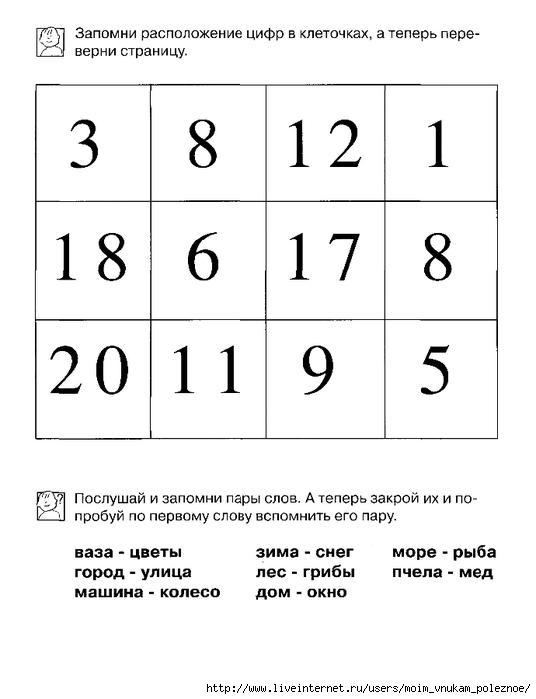 Запомни расположение цифр в клеточках, а теперь переверни страницу.

| 3 | 8 | 12 | 1 |
|---|---|---|---|
| 18 | 6 | 17 | 8 |
| 20 | 11 | 9 | 5 |

Послушай и запомни пары слов. А теперь закрой их и попробуй по первому слову вспомнить его пару.

ваза - цветы
город - улица
машина - колесо

зима - снег
лес - грибы
дом - окно

море - рыба
пчела - мед

http://www.liveinternet.ru/users/moim_vnukam_poleznoe/